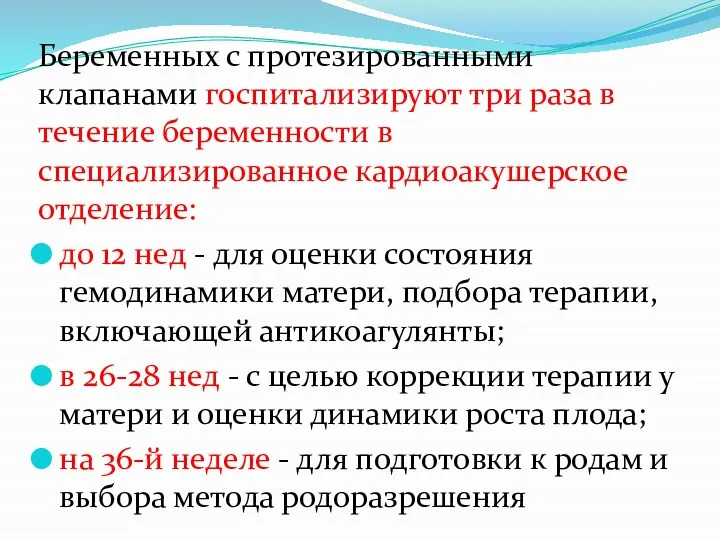 Беременных с протезированными клапанами госпитализируют три раза в течение беременности в специализированное кардиоакушерское отделение:

до 12 нед - для оценки состояния гемодинамики матери, подбора терапии, включающей антикоагулянты;

в 26-28 нед - с целью коррекции терапии у матери и оценки динамики роста плода;

на 36-й неделе - для подготовки к родам и выбора метода родоразрешения